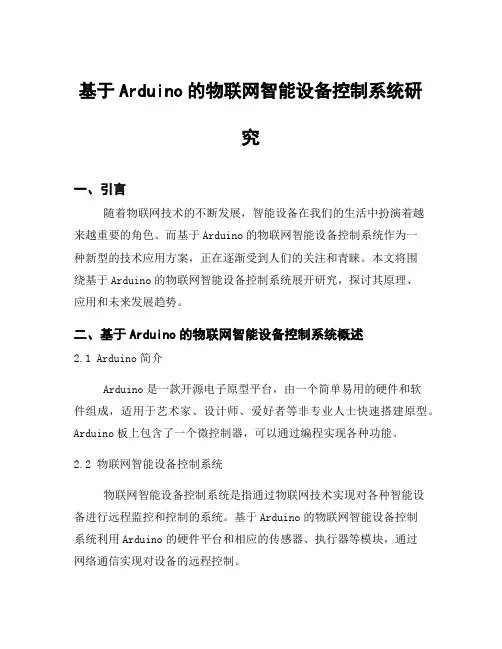 基于Arduino的物联网智能设备控制系统研究

一、引言

随着物联网技术的不断发展，智能设备在我们的生活中扮演着越来越重要的角色。而基于Arduino的物联网智能设备控制系统作为一种新型的技术应用方案，正在逐渐受到人们的关注和青睐。本文将围绕基于Arduino的物联网智能设备控制系统展开研究，探讨其原理、应用和未来发展趋势。

二、基于Arduino的物联网智能设备控制系统概述

2.1 Arduino简介

Arduino是一款开源电子原型平台，由一个简单易用的硬件和软件组成，适用于艺术家、设计师、爱好者等非专业人士快速搭建原型。Arduino板上包含了一个微控制器，可以通过编程实现各种功能。

2.2 物联网智能设备控制系统

物联网智能设备控制系统是指通过物联网技术实现对各种智能设备进行远程监控和控制的系统。基于Arduino的物联网智能设备控制系统利用Arduino的硬件平台和相应的传感器、执行器等模块，通过网络通信实现对设备的远程控制。